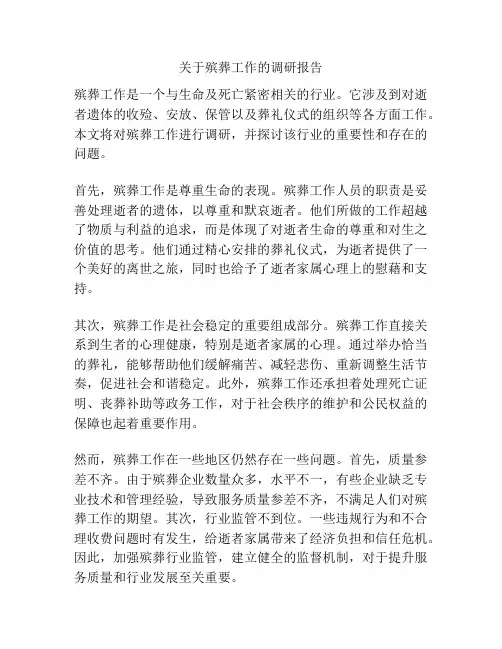 关于殡葬工作的调研报告

殡葬工作是一个与生命及死亡紧密相关的行业。它涉及到对逝者遗体的收殓、安放、保管以及葬礼仪式的组织等各方面工作。本文将对殡葬工作进行调研，并探讨该行业的重要性和存在的问题。

首先，殡葬工作是尊重生命的表现。殡葬工作人员的职责是妥善处理逝者的遗体，以尊重和默哀逝者。他们所做的工作超越了物质与利益的追求，而是体现了对逝者生命的尊重和对生之价值的思考。他们通过精心安排的葬礼仪式，为逝者提供了一个美好的离世之旅，同时也给予了逝者家属心理上的慰藉和支持。

其次，殡葬工作是社会稳定的重要组成部分。殡葬工作直接关系到生者的心理健康，特别是逝者家属的心理。通过举办恰当的葬礼，能够帮助他们缓解痛苦、减轻悲伤、重新调整生活节奏，促进社会和谐稳定。此外，殡葬工作还承担着处理死亡证明、丧葬补助等政务工作，对于社会秩序的维护和公民权益的保障也起着重要作用。

然而，殡葬工作在一些地区仍然存在一些问题。首先，质量参差不齐。由于殡葬企业数量众多，水平不一，有些企业缺乏专业技术和管理经验，导致服务质量参差不齐，不满足人们对殡葬工作的期望。其次，行业监管不到位。一些违规行为和不合理收费问题时有发生，给逝者家属带来了经济负担和信任危机。因此，加强殡葬行业监管，建立健全的监督机制，对于提升服务质量和行业发展至关重要。